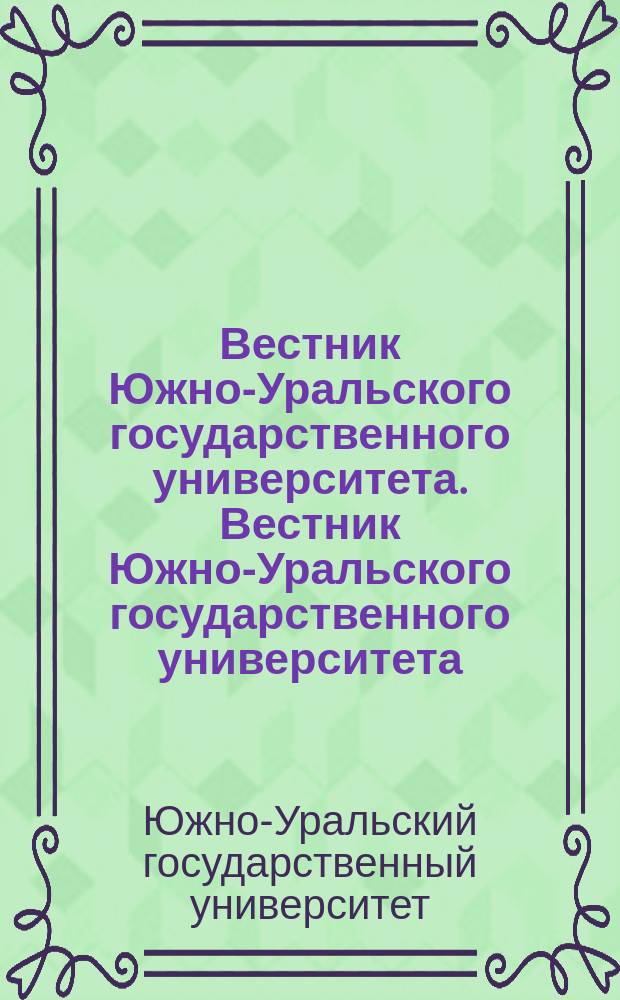 Вестник Южно-Уральского государственного университета. Вестник Южно-Уральского государственного университета

Южно-Уральский государственный университет